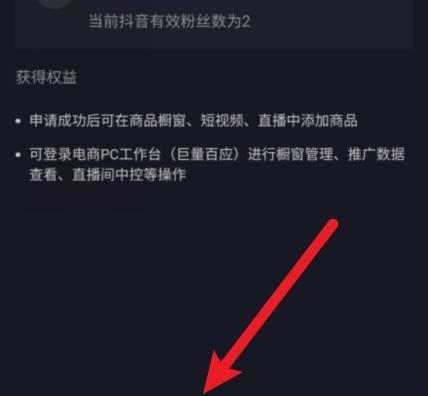 当前抖音有效粉丝数为2

获得权益

• 申请成功后可在商品橱窗、短视频、直播中添加商品

• 可登录电商PC工作台（巨量百应）进行橱窗管理、推广数据查看、直播间中控等操作